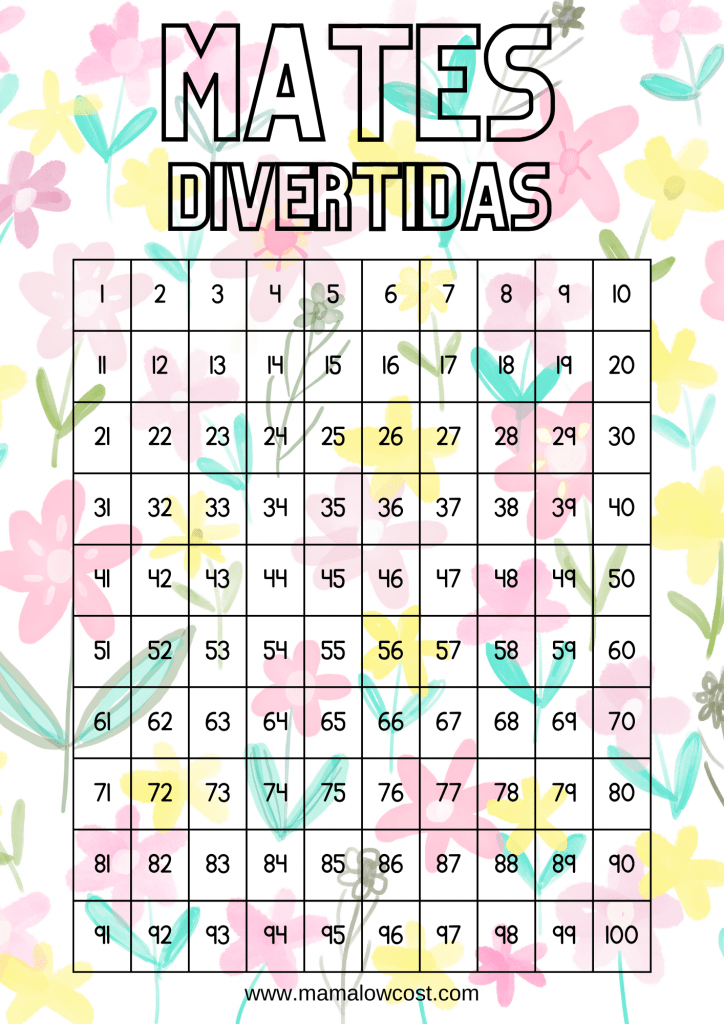 MATES
DIVERTIDAS

| 1 | 2 | 3 | 4 | 5 | 6 | 7 | 8 | 9 | 10 |
|---|---|---|---|---|---|---|---|---|---|
| 11 | 12 | 13 | 14 | 15 | 16 | 17 | 18 | 19 | 20 |
| 21 | 22 | 23 | 24 | 25 | 26 | 27 | 28 | 29 | 30 |
| 31 | 32 | 33 | 34 | 35 | 36 | 37 | 38 | 39 | 40 |
| 41 | 42 | 43 | 44 | 45 | 46 | 47 | 48 | 49 | 50 |
| 51 | 52 | 53 | 54 | 55 | 56 | 57 | 58 | 59 | 60 |
| 61 | 62 | 63 | 64 | 65 | 66 | 67 | 68 | 69 | 70 |
| 71 | 72 | 73 | 74 | 75 | 76 | 77 | 78 | 79 | 80 |
| 81 | 82 | 83 | 84 | 85 | 86 | 87 | 88 | 89 | 90 |
| 91 | 92 | 93 | 94 | 95 | 96 | 97 | 98 | 99 | 100 |

www.mamalowcost.com